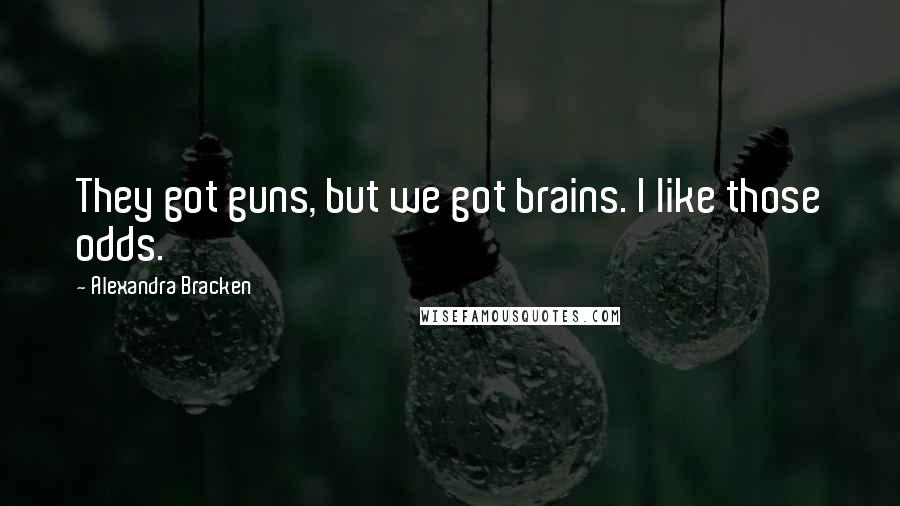 They got guns, but we got brains. I like those odds.

- Alexandra Bracken

WISEFAMOUSQUOTES.COM